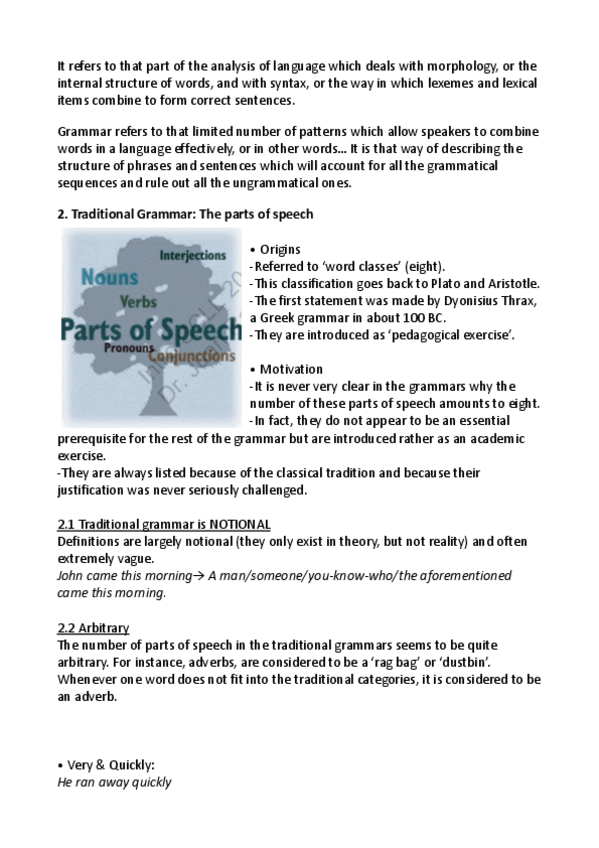 It refers to that part of the analysis of language which deals with morphology, or the internal structure of words, and with syntax, or the way in which lexemes and lexical items combine to form correct sentences.

Grammar refers to that limited number of patterns which allow speakers to combine words in a language effectively, or in other words... It is that way of describing the structure of phrases and sentences which will account for all the grammatical sequences and rule out all the ungrammatical ones.

2. Traditional Grammar: The parts of speech

Interjections
Nouns
Verbs
Parts of Speech
Pronouns
Conjunctions

• Origins
-Referred to 'word classes' (eight).
-This classification goes back to Plato and Aristotle.
-The first statement was made by Dyonisius Thrax, a Greek grammar in about 100 BC.
-They are introduced as 'pedagogical exercise'.

• Motivation
-It is never very clear in the grammars why the number of these parts of speech amounts to eight.
-In fact, they do not appear to be an essential prerequisite for the rest of the grammar but are introduced rather as an academic exercise.
-They are always listed because of the classical tradition and because their justification was never seriously challenged.

2.1 Traditional grammar is NOTIONAL
Definitions are largely notional (they only exist in theory, but not reality) and often extremely vague.
John came this morning→ A man/someone/you-know-who/the aforementioned came this morning.

2.2 Arbitrary
The number of parts of speech in the traditional grammars seems to be quite arbitrary. For instance, adverbs, are considered to be a 'rag bag' or 'dustbin'. Whenever one word does not fit into the traditional categories, it is considered to be an adverb.

• Very & Quickly:
He ran away quickly